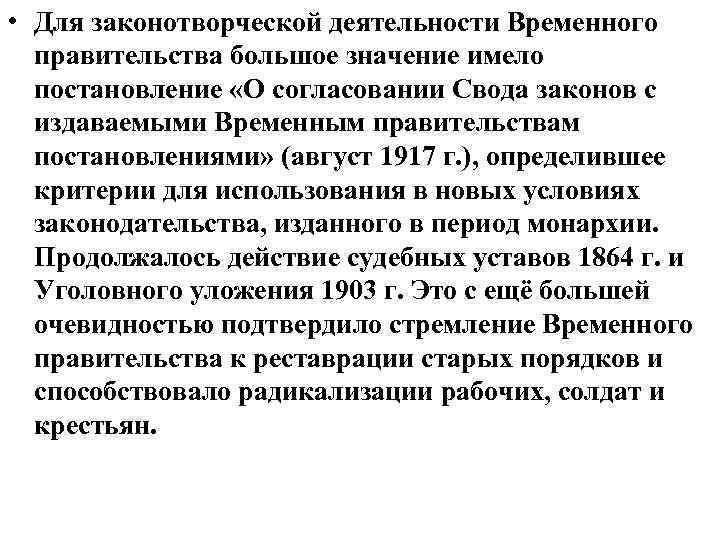 • Для законотворческой деятельности Временного правительства большое значение имело постановление «О согласовании Свода законов с издаваемыми Временным правительствам постановлениями» (август 1917 г.), определившее критерии для использования в новых условиях законодательства, изданного в период монархии. Продолжалось действие судебных уставов 1864 г. и Уголовного уложения 1903 г. Это с ещё большей очевидностью подтвердило стремление Временного правительства к реставрации старых порядков и способствовало радикализации рабочих, солдат и крестьян.